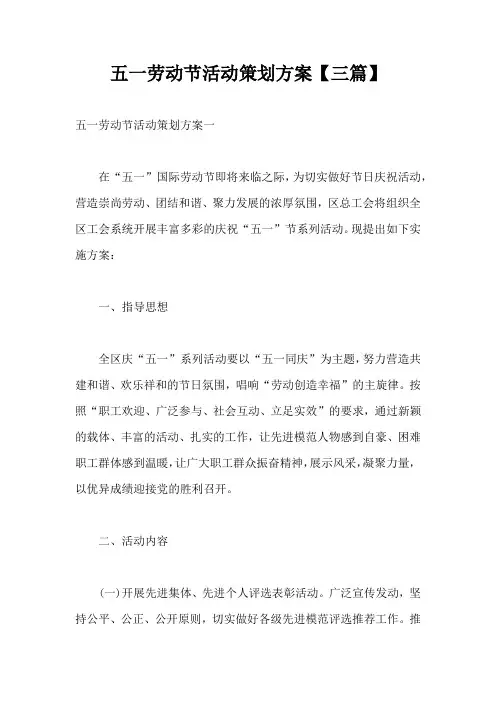 五一劳动节活动策划方案【三篇】

五一劳动节活动策划方案一

在“五一”国际劳动节即将来临之际，为切实做好节日庆祝活动，营造崇尚劳动、团结和谐、聚力发展的浓厚氛围，区总工会将组织全区工会系统开展丰富多彩的庆祝“五一”节系列活动。现提出如下实施方案：

一、指导思想

全区庆“五一”系列活动要以“五一同庆”为主题，努力营造共建和谐、欢乐祥和的节日氛围，唱响“劳动创造幸福”的主旋律。按照“职工欢迎、广泛参与、社会互动、立足实效”的要求，通过新颖的载体、丰富的活动、扎实的工作，让先进模范人物感到自豪、困难职工群体感到温暖，让广大职工群众振奋精神，展示风采，凝聚力量，以优异成绩迎接党的胜利召开。

二、活动内容

(一)开展先进集体、先进个人评选表彰活动。广泛宣传发动，坚持公平、公正、公开原则，切实做好各级先进模范评选推荐工作。推